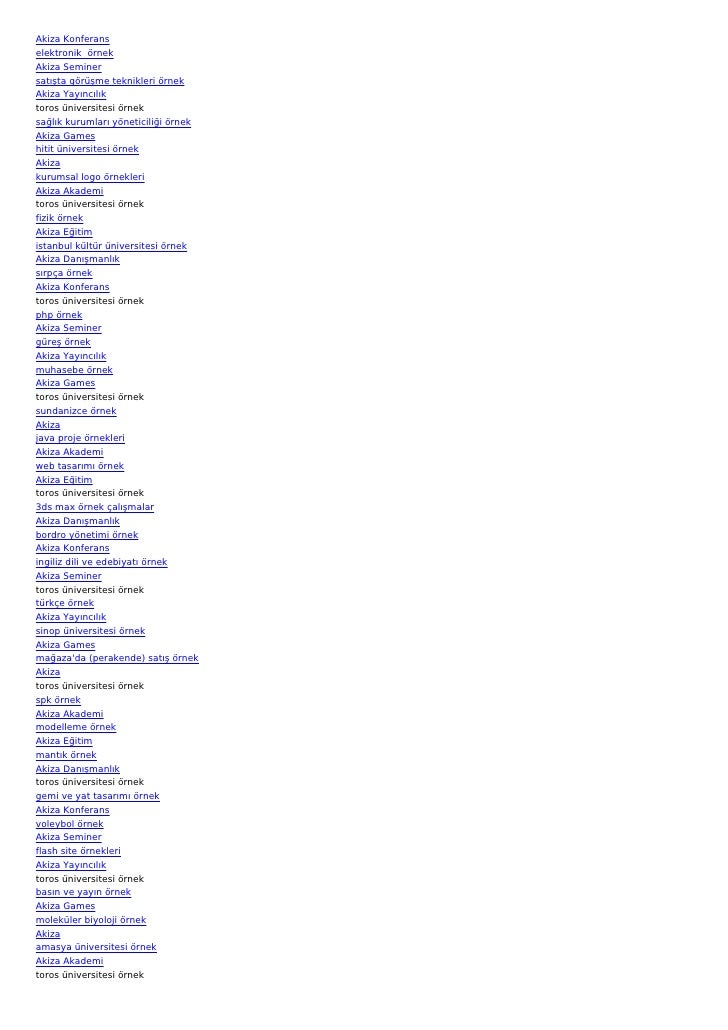 Akiza Konferans
elektronik  örnek
Akiza Seminer
satışta görüşme teknikleri örnek
Akiza Yayıncılık
toros üniversitesi örnek
sağlık kurumları yöneticiliği örnek
Akiza Games
hitit üniversitesi örnek
Akiza
kurumsal logo örnekleri
Akiza Akademi
toros üniversitesi örnek
fizik örnek
Akiza Eğitim
istanbul kültür üniversitesi örnek
Akiza Danışmanlık
sırpça örnek
Akiza Konferans
toros üniversitesi örnek
php örnek
Akiza Seminer
güreş örnek
Akiza Yayıncılık
muhasebe örnek
Akiza Games
toros üniversitesi örnek
sundanizce örnek
Akiza
java proje örnekleri
Akiza Akademi
web tasarımı örnek
Akiza Eğitim
toros üniversitesi örnek
3ds max örnek çalışmalar
Akiza Danışmanlık
bordro yönetimi örnek
Akiza Konferans
ingiliz dili ve edebiyatı örnek
Akiza Seminer
toros üniversitesi örnek
türkçe örnek
Akiza Yayıncılık
sinop üniversitesi örnek
Akiza Games
mağaza'da (perakende) satış örnek
Akiza
toros üniversitesi örnek
spk örnek
Akiza Akademi
modelleme örnek
Akiza Eğitim
mantık örnek
Akiza Danışmanlık
toros üniversitesi örnek
gemi ve yat tasarımı örnek
Akiza Konferans
voleybol örnek
Akiza Seminer
flash site örnekleri
Akiza Yayıncılık
toros üniversitesi örnek
basın ve yayın örnek
Akiza Games
moleküler biyoloji örnek
Akiza
amasya üniversitesi örnek
Akiza Akademi
toros üniversitesi örnek